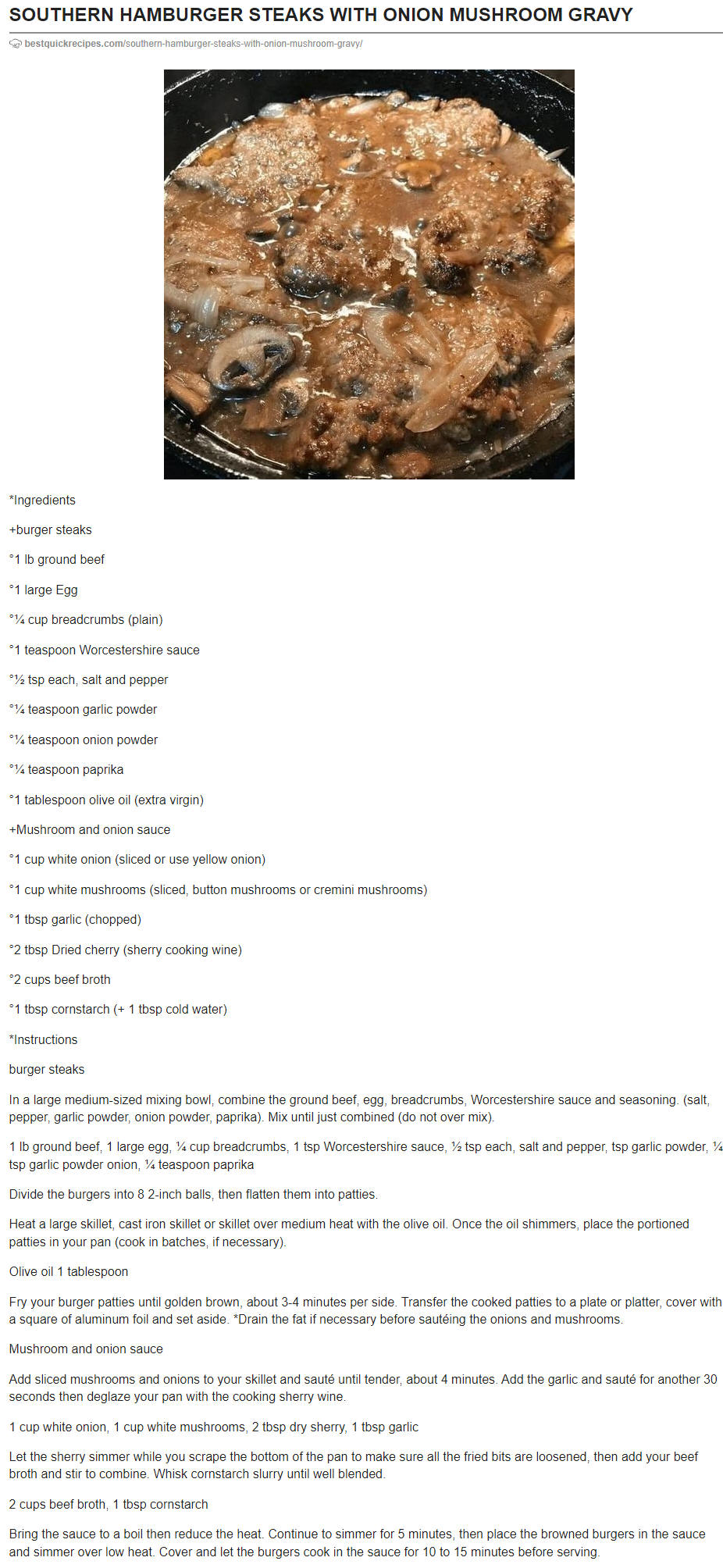 SOUTHERN HAMBURGER STEAKS WITH ONION MUSHROOM GRAVY

bestquickrecipes.com/southern-hamburger-steaks-with-onion-mushroom-gravy/

*Ingredients

+burger steaks

°1 lb ground beef

°1 large Egg

°¼ cup breadcrumbs (plain)

°1 teaspoon Worcestershire sauce

°½ tsp each, salt and pepper

°¼ teaspoon garlic powder

°¼ teaspoon onion powder

°¼ teaspoon paprika

°1 tablespoon olive oil (extra virgin)

+Mushroom and onion sauce

°1 cup white onion (sliced or use yellow onion)

°1 cup white mushrooms (sliced, button mushrooms or cremini mushrooms)

°1 tbsp garlic (chopped)

°2 tbsp Dried cherry (sherry cooking wine)

°2 cups beef broth

°1 tbsp cornstarch (+ 1 tbsp cold water)

*Instructions

burger steaks

In a large medium-sized mixing bowl, combine the ground beef, egg, breadcrumbs, Worcestershire sauce and seasoning. (salt, pepper, garlic powder, onion powder, paprika). Mix until just combined (do not over mix).

1 lb ground beef, 1 large egg, ¼ cup breadcrumbs, 1 tsp Worcestershire sauce, ½ tsp each, salt and pepper, tsp garlic powder, ¼ tsp garlic powder onion, ¼ teaspoon paprika

Divide the burgers into 8 2-inch balls, then flatten them into patties.

Heat a large skillet, cast iron skillet or skillet over medium heat with the olive oil. Once the oil shimmers, place the portioned patties in your pan (cook in batches, if necessary).

Olive oil 1 tablespoon

Fry your burger patties until golden brown, about 3-4 minutes per side. Transfer the cooked patties to a plate or platter, cover with a square of aluminum foil and set aside. *Drain the fat if necessary before sautéing the onions and mushrooms.

Mushroom and onion sauce

Add sliced mushrooms and onions to your skillet and sauté until tender, about 4 minutes. Add the garlic and sauté for another 30 seconds then deglaze your pan with the cooking sherry wine.

1 cup white onion, 1 cup white mushrooms, 2 tbsp dry sherry, 1 tbsp garlic

Let the sherry simmer while you scrape the bottom of the pan to make sure all the fried bits are loosened, then add your beef broth and stir to combine. Whisk cornstarch slurry until well blended.

2 cups beef broth, 1 tbsp cornstarch

Bring the sauce to a boil then reduce the heat. Continue to simmer for 5 minutes, then place the browned burgers in the sauce and simmer over low heat. Cover and let the burgers cook in the sauce for 10 to 15 minutes before serving.